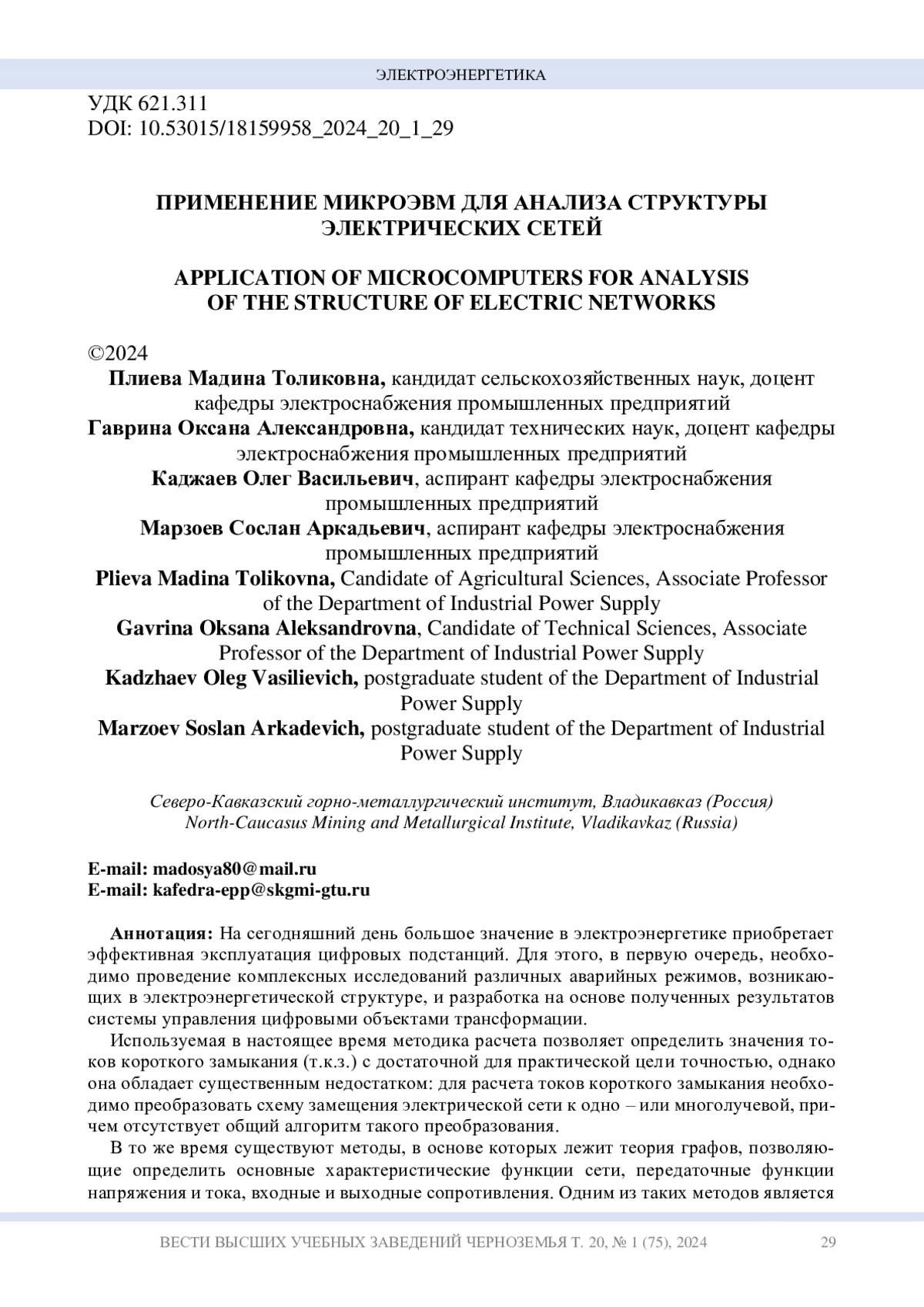 ЭЛЕКТРОЭНЕРГЕТИКА

УДК 621.311
DOI: 10.53015/18159958_2024_20_1_29

ПРИМЕНЕНИЕ МИКРОЭВМ ДЛЯ АНАЛИЗА СТРУКТУРЫ ЭЛЕКТРИЧЕСКИХ СЕТЕЙ

APPLICATION OF MICROCOMPUTERS FOR ANALYSIS OF THE STRUCTURE OF ELECTRIC NETWORKS

©2024
Плиева Мадина Толиковна, кандидат сельскохозяйственных наук, доцент кафедры электроснабжения промышленных предприятий
Гаврина Оксана Александровна, кандидат технических наук, доцент кафедры электроснабжения промышленных предприятий
Каджаев Олег Васильевич, аспирант кафедры электроснабжения промышленных предприятий
Марзоев Сослан Аркадьевич, аспирант кафедры электроснабжения промышленных предприятий
Plieva Madina Tolikovna, Candidate of Agricultural Sciences, Associate Professor of the Department of Industrial Power Supply
Gavrina Oksana Aleksandrovna, Candidate of Technical Sciences, Associate Professor of the Department of Industrial Power Supply
Kadzhaev Oleg Vasilievich, postgraduate student of the Department of Industrial Power Supply
Marzoev Soslan Arkadevich, postgraduate student of the Department of Industrial Power Supply

Северо-Кавказский горно-металлургический институт, Владикавказ (Россия)
North-Caucasus Mining and Metallurgical Institute, Vladikavkaz (Russia)

E-mail: madosya80@mail.ru
E-mail: kafedra-epp@skgmi-gtu.ru

Аннотация: На сегодняшний день большое значение в электроэнергетике приобретает эффективная эксплуатация цифровых подстанций. Для этого, в первую очередь, необходимо проведение комплексных исследований различных аварийных режимов, возникающих в электроэнергетической структуре, и разработка на основе полученных результатов системы управления цифровыми объектами трансформации.

Используемая в настоящее время методика расчета позволяет определить значения токов короткого замыкания (т.к.з.) с достаточной для практической цели точностью, однако она обладает существенным недостатком: для расчета токов короткого замыкания необходимо преобразовать схему замещения электрической сети к одно – или многолучевой, причем отсутствует общий алгоритм такого преобразования.

В то же время существуют методы, в основе которых лежит теория графов, позволяющие определить основные характеристические функции сети, передаточные функции напряжения и тока, входные и выходные сопротивления. Одним из таких методов является

ВЕСТИ ВЫСШИХ УЧЕБНЫХ ЗАВЕДЕНИЙ ЧЕРНОЗЕМЬЯ Т. 20, № 1 (75), 2024 29